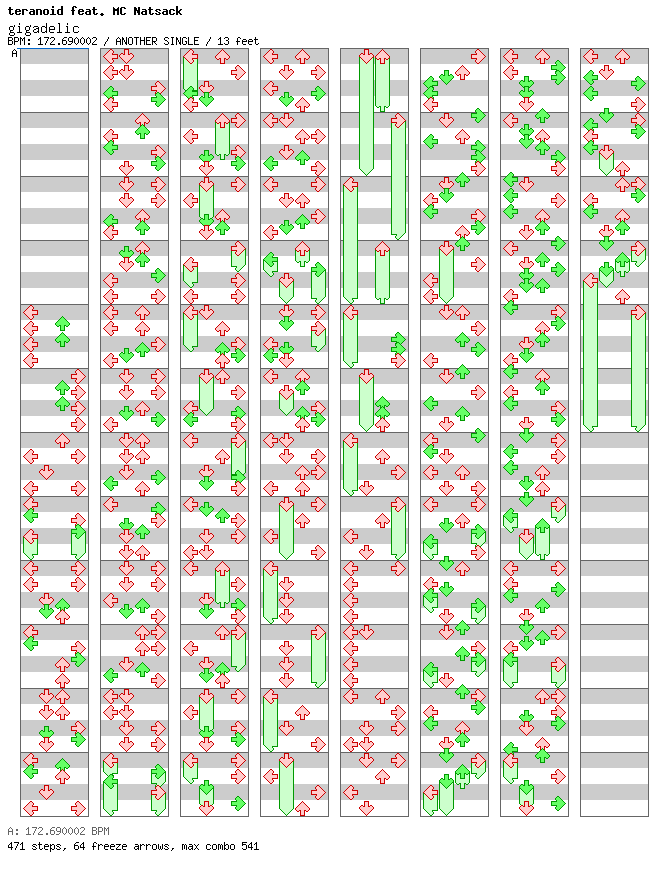 teranoid feat. MC Natsack
gigadelic
BPM: 172.690002 / ANOTHER SINGLE / 13 feet
A

A: 172.690002 BPM
471 steps, 64 freeze arrows, max combo 541